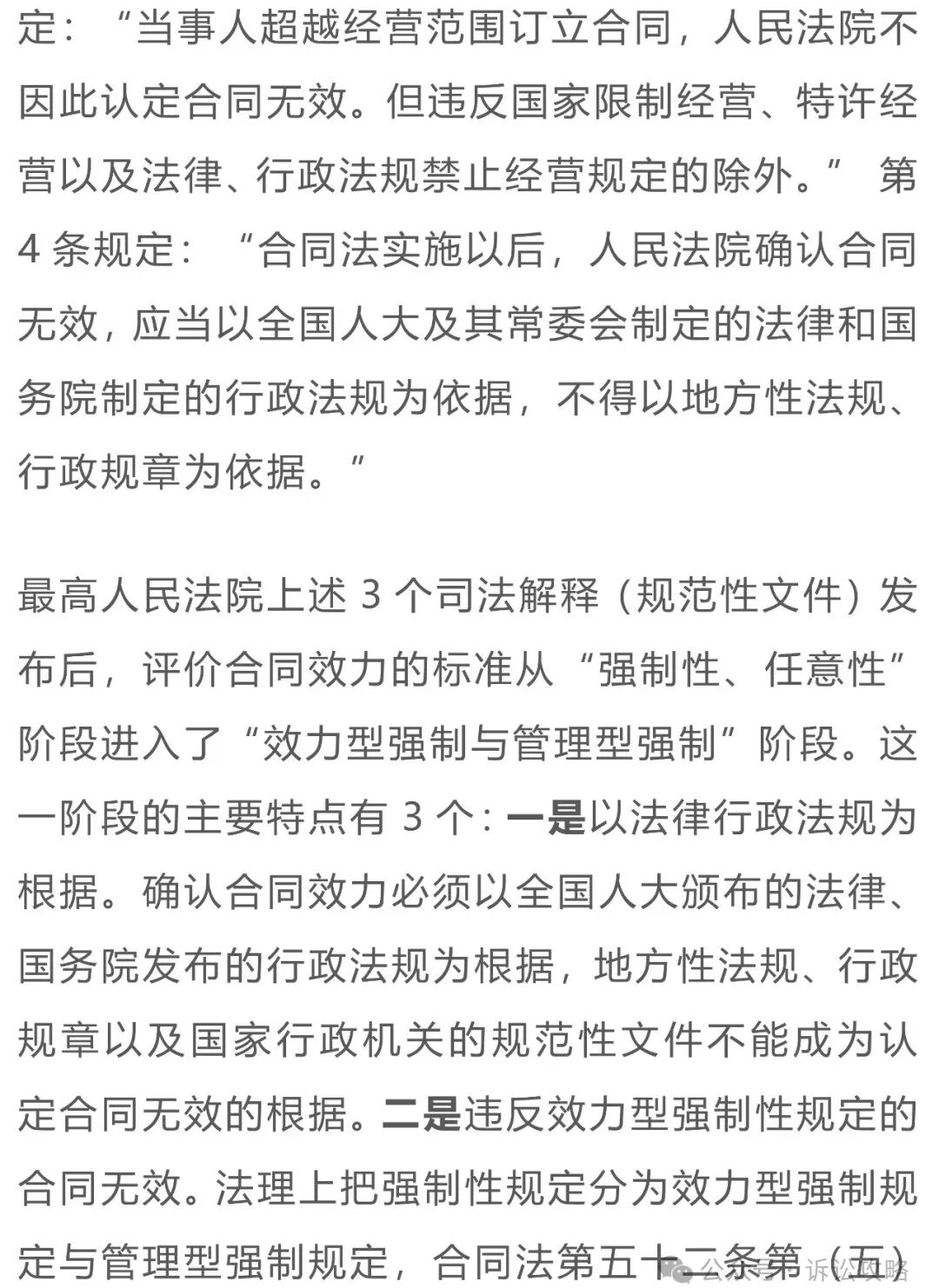 定：“当事人超越经营范围订立合同，人民法院不因此认定合同无效。但违反国家限制经营、特许经营以及法律、行政法规禁止经营规定的除外。” 第 4 条规定：“合同法实施以后，人民法院确认合同无效，应当以全国人大及其常委会制定的法律和国务院制定的行政法规为依据，不得以地方性法规、行政规章为依据。”

最高人民法院上述 3 个司法解释（规范性文件）发布后，评价合同效力的标准从“强制性、任意性”阶段进入了“效力型强制与管理型强制”阶段。这一阶段的主要特点有 3 个：一是以法律行政法规为根据。确认合同效力必须以全国人大颁布的法律、国务院发布的行政法规为根据，地方性法规、行政规章以及国家行政机关的规范性文件不能成为认定合同无效的根据。二是违反效力型强制性规定的合同无效。法理上把强制性规定分为效力型强制规定与管理型强制规定，合同法第五十二条第（五）

公众号 · 诉讼攻略